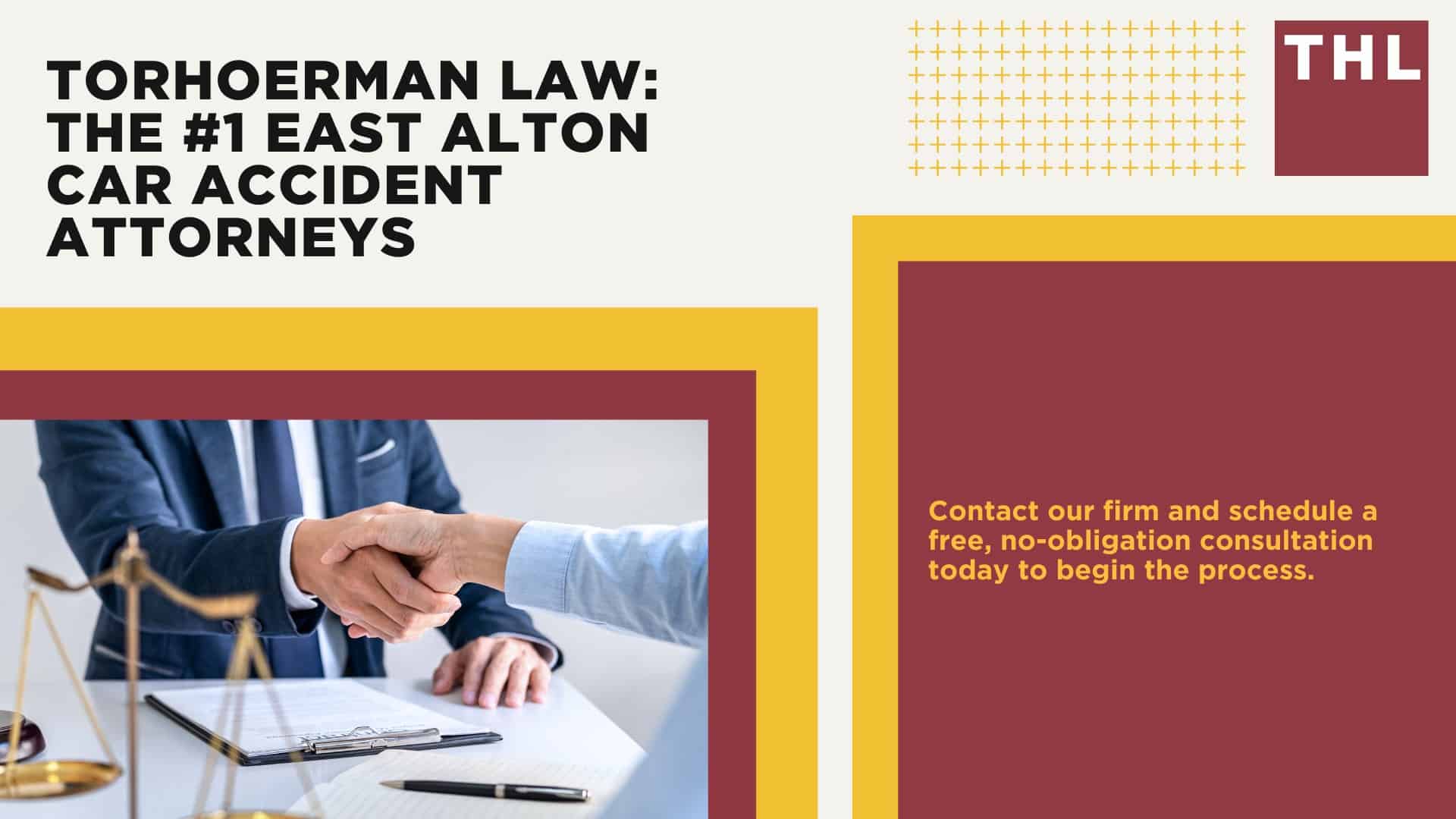 TORHOERMAN LAW: THE #1 EAST ALTON CAR ACCIDENT ATTORNEYS

THL

Contact our firm and schedule a free, no-obligation consultation today to begin the process.